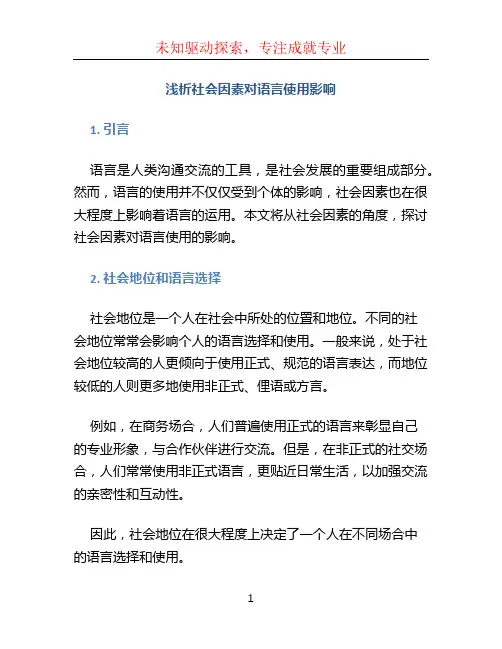 未知驱动探索，专注成就专业

浅析社会因素对语言使用影响

1. 引言

语言是人类沟通交流的工具，是社会发展的重要组成部分。然而，语言的使用并不仅仅受到个体的影响，社会因素也在很大程度上影响着语言的运用。本文将从社会因素的角度，探讨社会因素对语言使用的影响。

2. 社会地位和语言选择

社会地位是一个人在社会中所处的位置和地位。不同的社会地位常常会影响个人的语言选择和使用。一般来说，处于社会地位较高的人更倾向于使用正式、规范的语言表达，而地位较低的人则更多地使用非正式、俚语或方言。

例如，在商务场合，人们普遍使用正式的语言来彰显自己的专业形象，与合作伙伴进行交流。但是，在非正式的社交场合，人们常常使用非正式语言，更贴近日常生活，以加强交流的亲密性和互动性。

因此，社会地位在很大程度上决定了一个人在不同场合中的语言选择和使用。

1